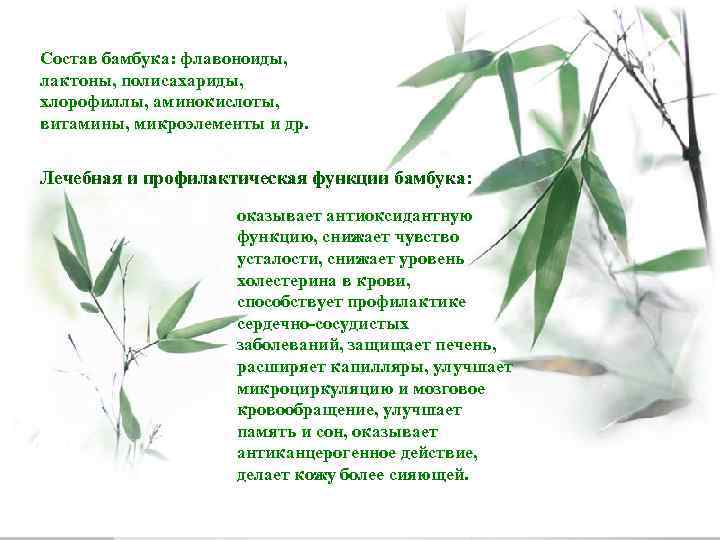 Состав бамбука: флавоноиды, лактоны, полисахариды, хлорофиллы, аминокислоты, витамины, микроэлементы и др.

Лечебная и профилактическая функции бамбука:

оказывает антиоксидантную функцию, снижает чувство усталости, снижает уровень холестерина в крови, способствует профилактике сердечно-сосудистых заболеваний, защищает печень, расширяет капилляры, улучшает микроциркуляцию и мозговое кровообращение, улучшает память и сон, оказывает антиканцерогенное действие, делает кожу более сияющей.